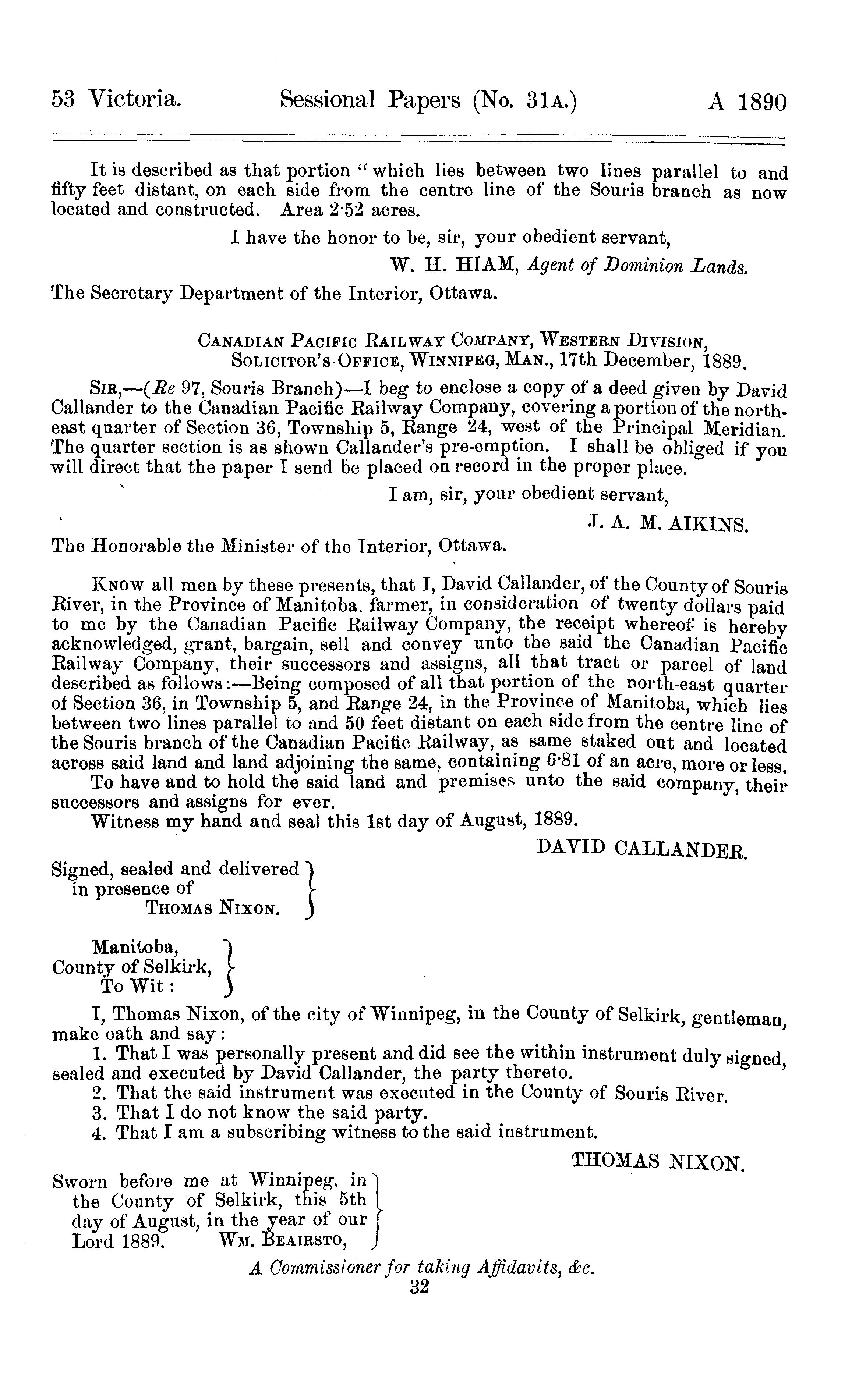 53 Victoria. Sessional Papers (No. 31A.) A 1890

It is described as that portion "which lies between two lines parallel to and fifty feet distant, on each side from the centre line of the Souris branch as now located and constructed. Area 2·52 acres.

I have the honor to be, sir, your obedient servant,

W. H. HIAM, Agent of Dominion Lands.

The Secretary Department of the Interior, Ottawa.

CANADIAN PACIFIC RAILWAY COMPANY, WESTERN DIVISION,
SOLICITOR'S OFFICE, WINNIPEG, MAN., 17th December, 1889.

SIR,—(Re 97, Souris Branch)—I beg to enclose a copy of a deed given by David Callander to the Canadian Pacific Railway Company, covering a portion of the north-east quarter of Section 36, Township 5, Range 24, west of the Principal Meridian. The quarter section is as shown Callander's pre-emption. I shall be obliged if you will direct that the paper I send be placed on record in the proper place.

I am, sir, your obedient servant,

J. A. M. AIKINS.

The Honorable the Minister of the Interior, Ottawa.

KNOW all men by these presents, that I, David Callander, of the County of Souris River, in the Province of Manitoba, farmer, in consideration of twenty dollars paid to me by the Canadian Pacific Railway Company, the receipt whereof is hereby acknowledged, grant, bargain, sell and convey unto the said the Canadian Pacific Railway Company, their successors and assigns, all that tract or parcel of land described as follows:—Being composed of all that portion of the north-east quarter of Section 36, in Township 5, and Range 24, in the Province of Manitoba, which lies between two lines parallel to and 50 feet distant on each side from the centre line of the Souris branch of the Canadian Pacific Railway, as same staked out and located across said land and land adjoining the same, containing 6·81 of an acre, more or less.
To have and to hold the said land and premises unto the said company, their successors and assigns for ever.
Witness my hand and seal this 1st day of August, 1889.

DAVID CALLANDER.

Signed, sealed and delivered in presence of
THOMAS NIXON.

Manitoba,
County of Selkirk,
To Wit:

I, Thomas Nixon, of the city of Winnipeg, in the County of Selkirk, gentleman, make oath and say:
1. That I was personally present and did see the within instrument duly signed, sealed and executed by David Callander, the party thereto.
2. That the said instrument was executed in the County of Souris River.
3. That I do not know the said party.
4. That I am a subscribing witness to the said instrument.

THOMAS NIXON.

Sworn before me at Winnipeg, in the County of Selkirk, this 5th day of August, in the year of our Lord 1889. WM. BEAIRSTO,

A Commissioner for taking Affidavits, &c.
32